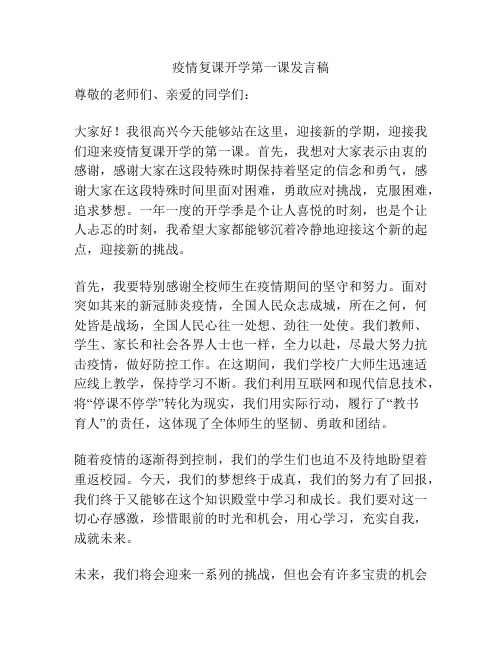 疫情复课开学第一课发言稿

尊敬的老师们、亲爱的同学们：

大家好！我很高兴今天能够站在这里，迎接新的学期，迎接我们迎来疫情复课开学的第一课。首先，我想对大家表示由衷的感谢，感谢大家在这段特殊时期保持着坚定的信念和勇气，感谢大家在这段特殊时间里面对困难，勇敢应对挑战，克服困难，追求梦想。一年一度的开学季是个让人喜悦的时刻，也是个让人忐忑的时刻，我希望大家都能够沉着冷静地迎接这个新的起点，迎接新的挑战。

首先，我要特别感谢全校师生在疫情期间的坚守和努力。面对突如其来的新冠肺炎疫情，全国人民众志成城，所在之何，何处皆是战场，全国人民心往一处想、劲往一处使。我们教师、学生、家长和社会各界人士也一样，全力以赴，尽最大努力抗击疫情，做好防控工作。在这期间，我们学校广大师生迅速适应线上教学，保持学习不断。我们利用互联网和现代信息技术，将“停课不停学”转化为现实，我们用实际行动，履行了“教书育人”的责任，这体现了全体师生的坚韧、勇敢和团结。

随着疫情的逐渐得到控制，我们的学生们也迫不及待地盼望着重返校园。今天，我们的梦想终于成真，我们的努力有了回报，我们终于又能够在这个知识殿堂中学习和成长。我们要对这一切心存感激，珍惜眼前的时光和机会，用心学习，充实自我，成就未来。

未来，我们将会迎来一系列的挑战，但也会有许多宝贵的机会